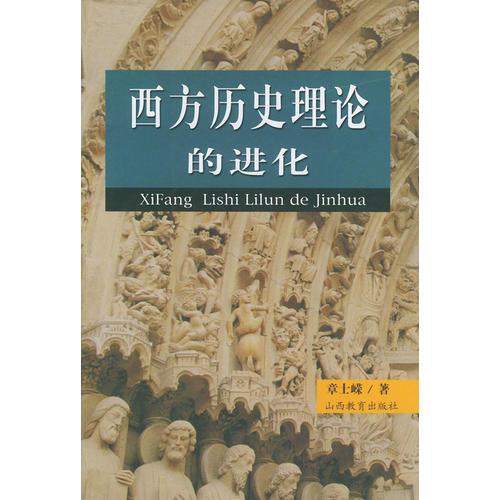 西方历史理论
的进化

XiFang Lishi Lilun de Jinhua

章士嵘 / 著
山西教育出版社